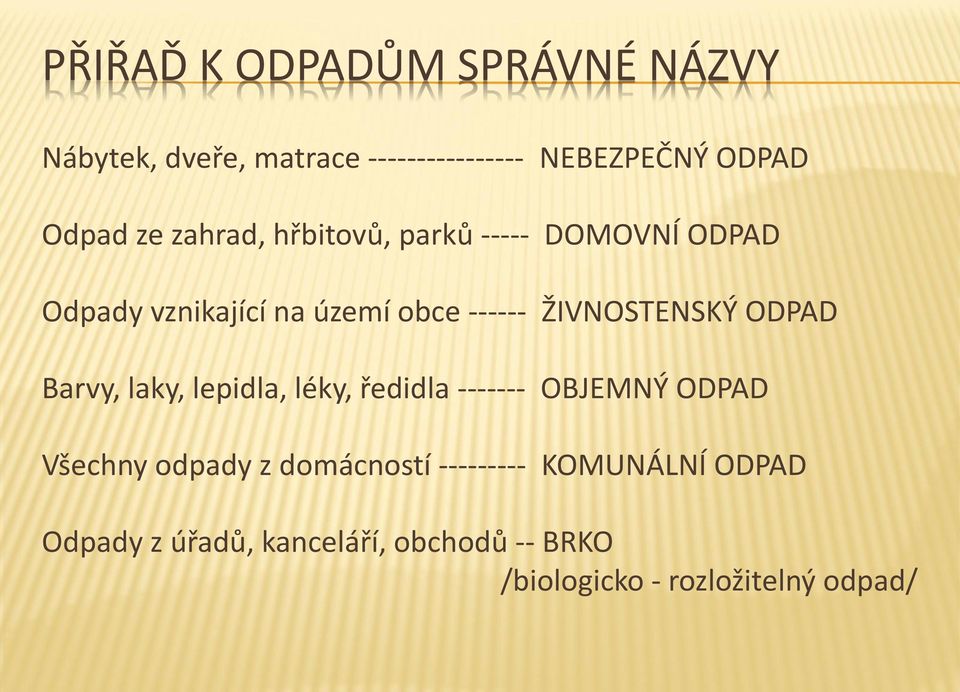 PŘIŘAĎ K ODPADŮM SPRÁVNÉ NÁZVY

Nábytek, dveře, matrace ---------------- NEBEZPEČNÝ ODPAD

Odpad ze zahrad, hřbitovů, parků ----- DOMOVNÍ ODPAD

Odpady vznikající na území obce ------ ŽIVNOSTENSKÝ ODPAD

Barvy, laky, lepidla, léky, ředidla ------- OBJEMNÝ ODPAD

Všechny odpady z domácností --------- KOMUNÁLNÍ ODPAD

Odpady z úřadů, kanceláří, obchodů -- BRKO
/biologicko - rozložitelný odpad/